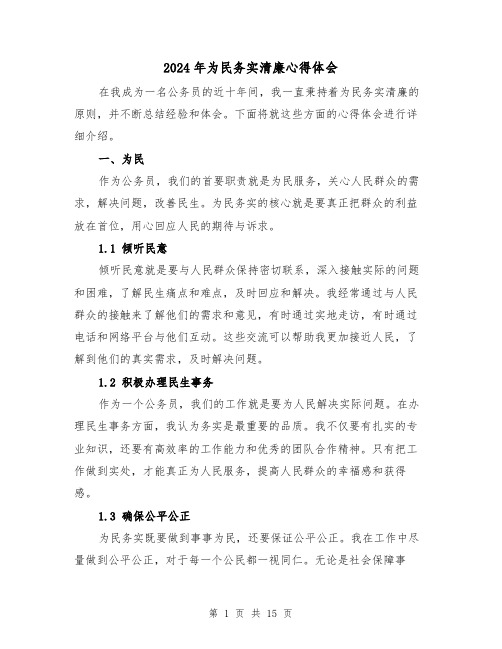 2024年为民务实清廉心得体会

在我成为一名公务员的近十年间，我一直秉持着为民务实清廉的原则，并不断总结经验和体会。下面将就这些方面的心得体会进行详细介绍。

一、为民

作为公务员，我们的首要职责就是为民服务，关心人民群众的需求，解决问题，改善民生。为民务实的核心就是要真正把群众的利益放在首位，用心回应人民的期待与诉求。

1.1 倾听民意

倾听民意就是要与人民群众保持密切联系，深入接触实际的问题和困难，了解民生痛点和难点，及时回应和解决。我经常通过与人民群众的接触来了解他们的需求和意见，有时通过实地走访，有时通过电话和网络平台与他们互动。这些交流可以帮助我更加接近人民，了解到他们的真实需求，及时解决问题。

1.2 积极办理民生事务

作为一个公务员，我们的工作就是要为人民解决实际问题。在办理民生事务方面，我认为务实是最重要的品质。我不仅要有扎实的专业知识，还要有高效率的工作能力和优秀的团队合作精神。只有把工作做到实处，才能真正为人民服务，提高人民群众的幸福感和获得感。

1.3 确保公平公正

为民务实既要做到事事为民，还要保证公平公正。我在工作中尽量做到公平公正，对于每一个公民都一视同仁。无论是社会保障事

第 1 页 共 15 页